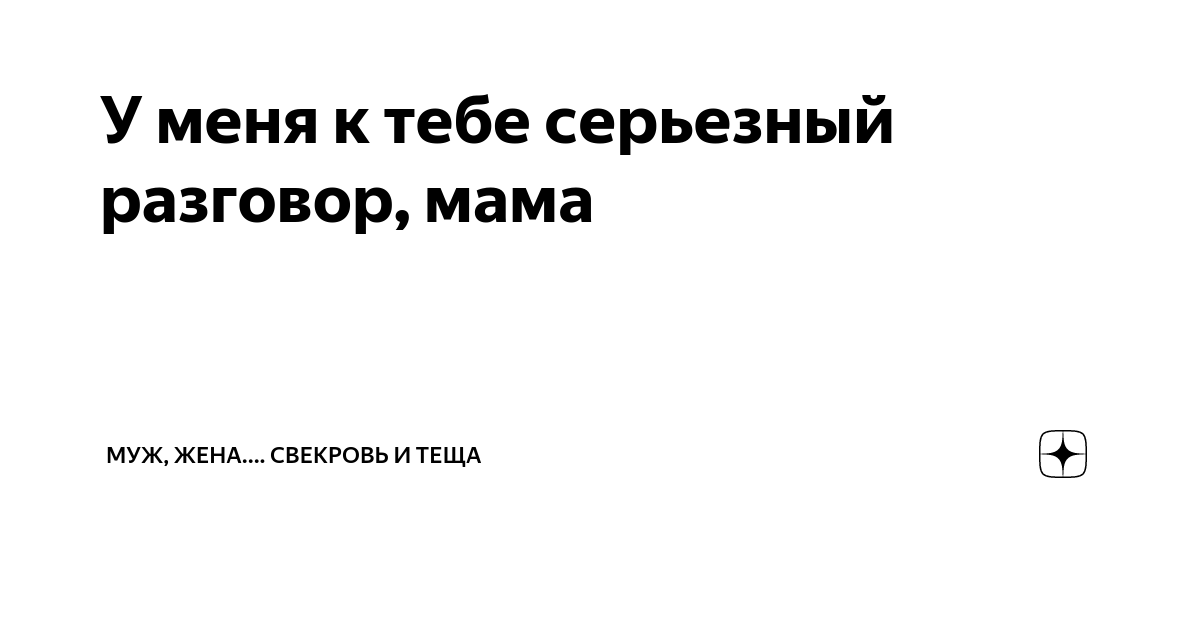 У меня к тебе серьезный разговор, мама

МУЖ, ЖЕНА.... СВЕКРОВЬ И ТЕЩА